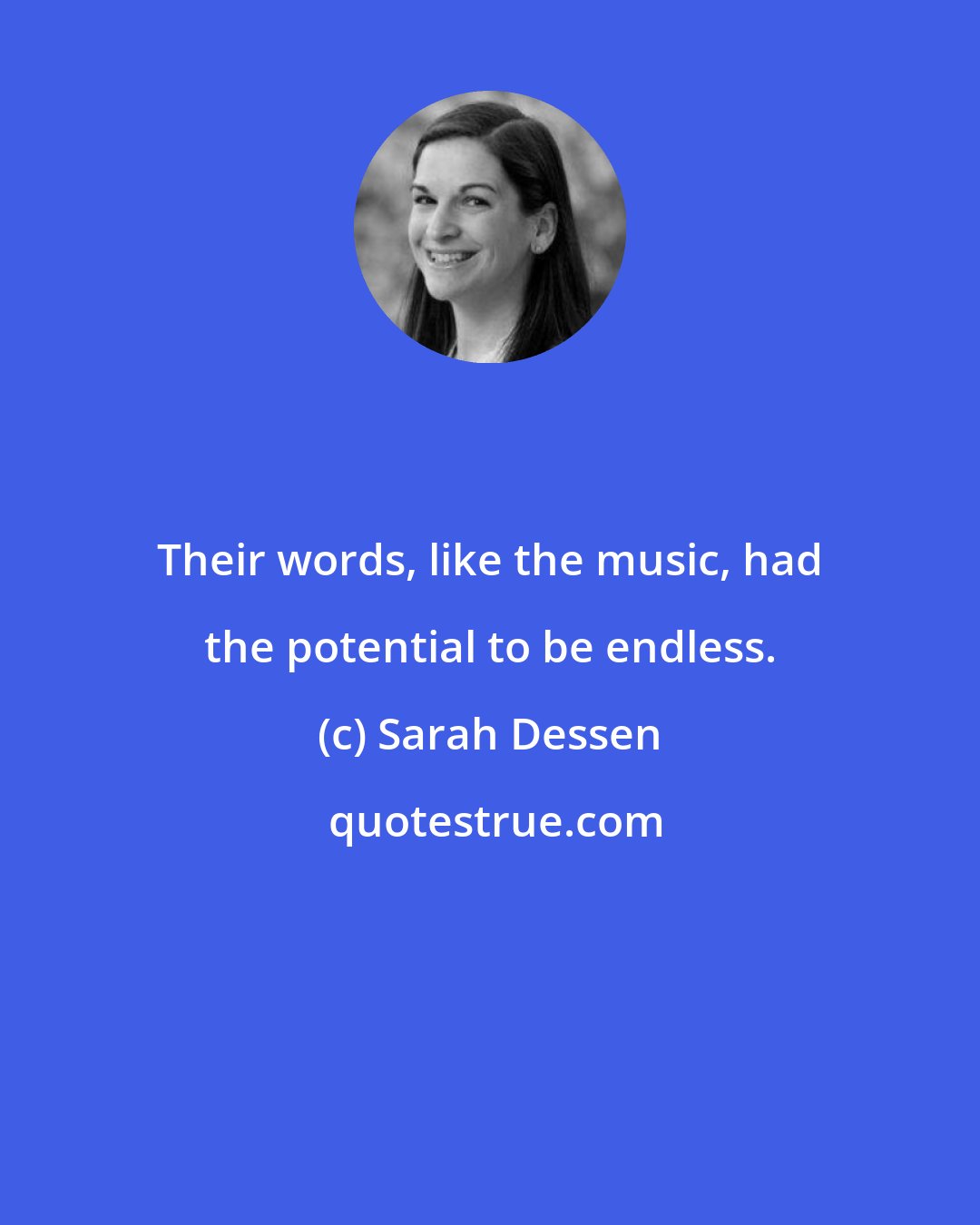 Their words, like the music, had the potential to be endless.

(c) Sarah Dessen

quotestrue.com